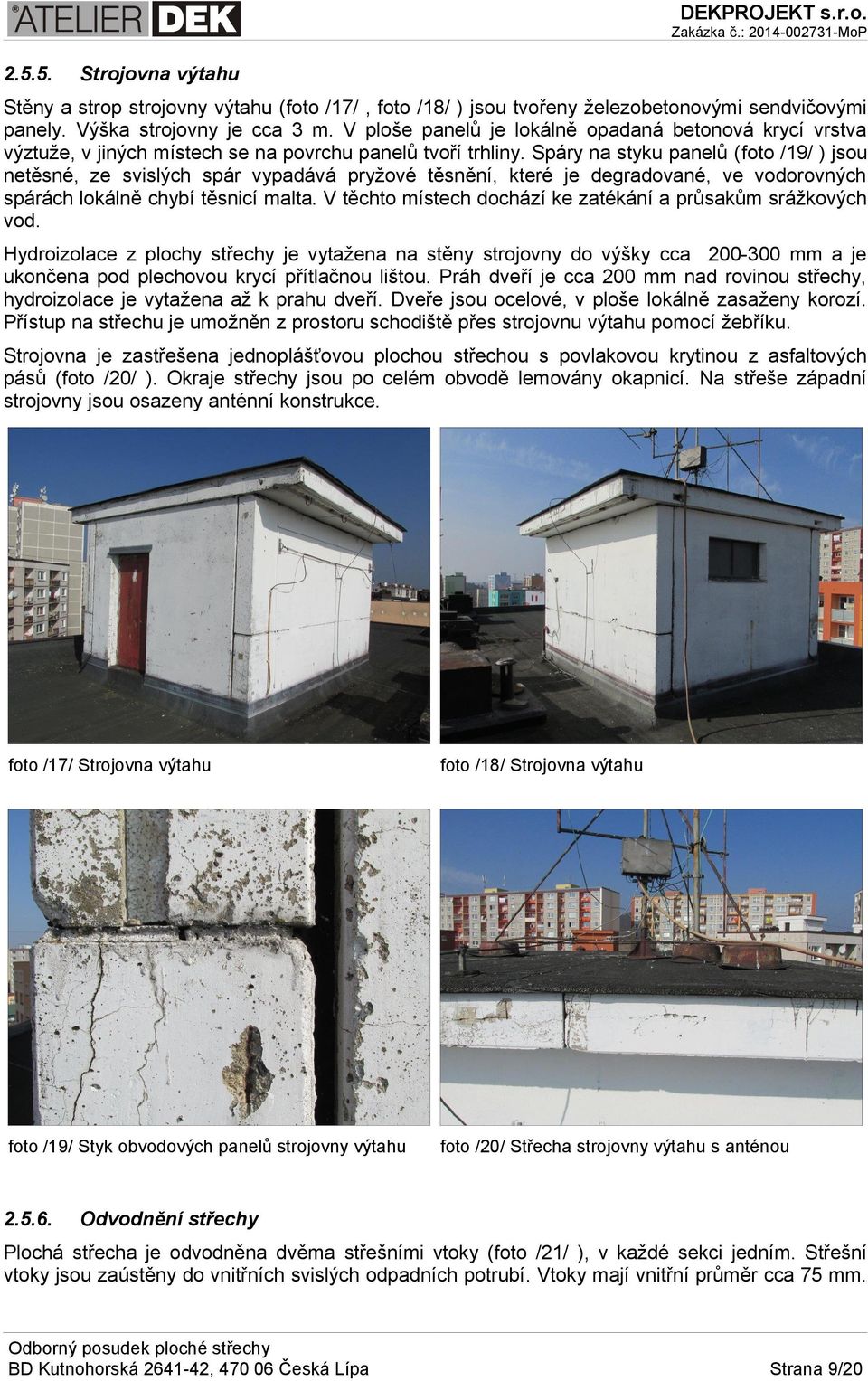 ATELIER DEK

DEKPROJEKT s.r.o.
Zakázka č.: 2014-002731-MoP

2.5.5. Strojovna výtahu

Stěny a strop strojovny výtahu (foto /17/ , foto /18/ ) jsou tvořeny železobetonovými sendvičovými panely. Výška strojovny je cca 3 m. V ploše panelů je lokálně opadaná betonová krycí vrstva výztuže, v jiných místech se na povrchu panelů tvoří trhliny. Spáry na styku panelů (foto /19/ ) jsou netěsné, ze svislých spár vypadává pryžové těsnění, které je degradované, ve vodorovných spárách lokálně chybí těsnicí malta. V těchto místech dochází ke zatékání a průsakům srážkových vod.

Hydroizolace z plochy střechy je vytažena na stěny strojovny do výšky cca 200-300 mm a je ukončena pod plechovou krycí přítlačnou lištou. Práh dveří je cca 200 mm nad rovinou střechy, hydroizolace je vytažena až k prahu dveří. Dveře jsou ocelové, v ploše lokálně zasaženy korozí. Přístup na střechu je umožněn z prostoru schodiště přes strojovnu výtahu pomocí žebříku.

Strojovna je zastřešena jednoplášťovou plochou střechou s povlakovou krytinou z asfaltových pásů (foto /20/ ). Okraje střechy jsou po celém obvodě lemovány okapnicí. Na střeše západní strojovny jsou osazeny anténní konstrukce.

foto /17/ Strojovna výtahu

foto /18/ Strojovna výtahu

foto /19/ Styk obvodových panelů strojovny výtahu

foto /20/ Střecha strojovny výtahu s anténou

2.5.6. Odvodnění střechy

Plochá střecha je odvodněna dvěma střešními vtoky (foto /21/ ), v každé sekci jedním. Střešní vtoky jsou zaústěny do vnitřních svislých odpadních potrubí. Vtoky mají vnitřní průměr cca 75 mm.

Odborný posudek ploché střechy
BD Kutnohorská 2641-42, 470 06 Česká Lípa
Strana 9/20